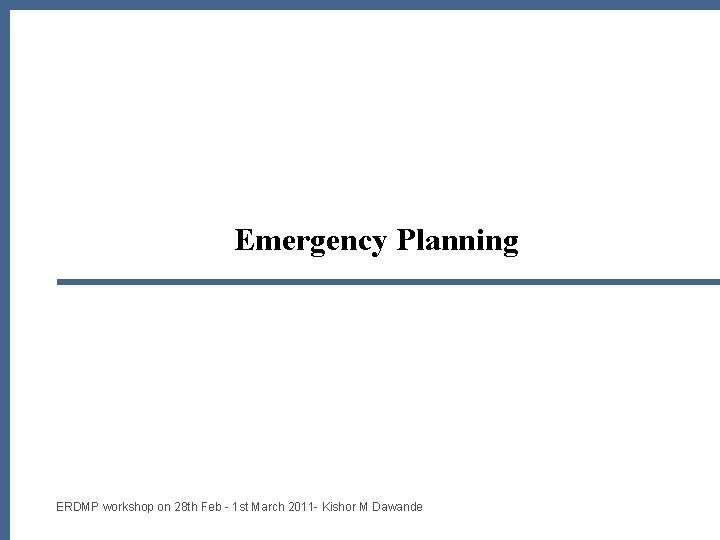 Emergency Planning

ERDMP workshop on 28th Feb - 1st March 2011- Kishor M Dawande